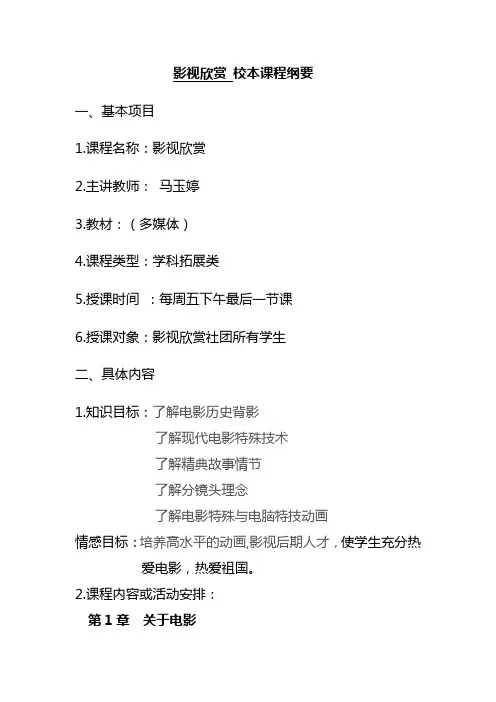 影视欣赏 校本课程纲要

一、基本项目

1.课程名称：影视欣赏

2.主讲教师： 马玉婷

3.教材：（多媒体）

4.课程类型：学科拓展类

5.授课时间 ：每周五下午最后一节课

6.授课对象：影视欣赏社团所有学生

二、具体内容

1.知识目标：了解电影历史背影
了解现代电影特殊技术
了解精典故事情节
了解分镜头理念
了解电影特殊与电脑特技动画

情感目标：培养高水平的动画,影视后期人才，使学生充分热爱电影，热爱祖国。

2.课程内容或活动安排：

第 1 章 关于电影